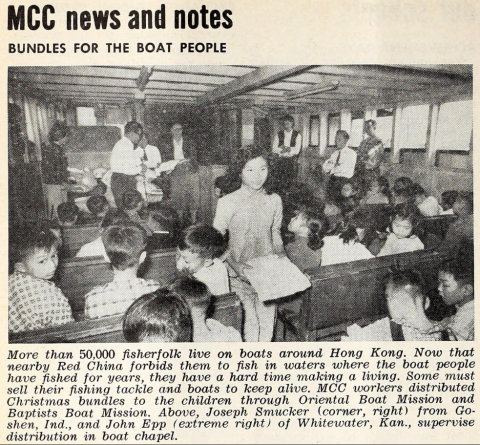 MCC news and notes

BUNDLES FOR THE BOAT PEOPLE

More than 50,000 fisherfolk live on boats around Hong Kong. Now that nearby Red China forbids them to fish in waters where the boat people have fished for years, they have a hard time making a living. Some must sell their fishing tackle and boats to keep alive. MCC workers distributed Christmas bundles to the children through Oriental Boat Mission and Baptists Boat Mission. Above, Joseph Smucker (corner, right) from Goshen, Ind., and John Epp (extreme right) of Whitewater, Kan., supervise distribution in boat chapel.